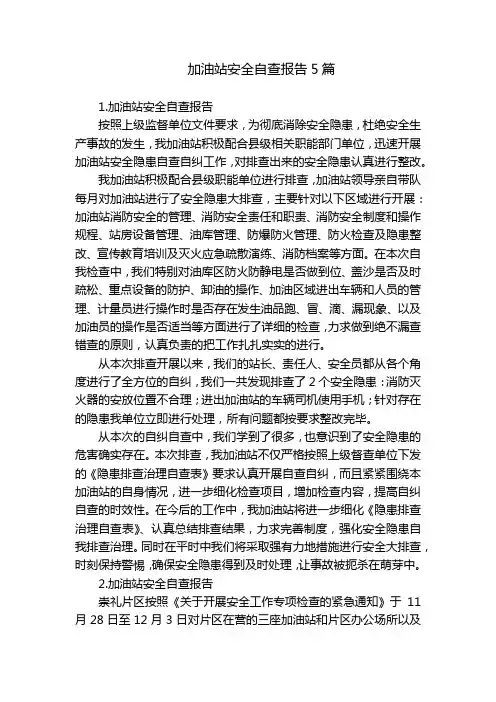 加油站安全自查报告 5 篇

1.加油站安全自查报告

按照上级监督单位文件要求，为彻底消除安全隐患，杜绝安全生产事故的发生，我加油站积极配合县级相关职能部门单位，迅速开展加油站安全隐患自查自纠工作，对排查出来的安全隐患认真进行整改。

我加油站积极配合县级职能单位进行排查，加油站领导亲自带队每月对加油站进行了安全隐患大排查，主要针对以下区域进行开展：加油站消防安全的管理、消防安全责任和职责、消防安全制度和操作规程、站房设备管理、油库管理、防爆防火管理、防火检查及隐患整改、宣传教育培训及灭火应急疏散演练、消防档案等方面。在本次自我检查中，我们特别对油库区防火防静电是否做到位、盖沙是否及时疏松、重点设备的防护、卸油的操作、加油区域进出车辆和人员的管理、计量员进行操作时是否存在发生油品跑、冒、滴、漏现象、以及加油员的操作是否适当等方面进行了详细的检查，力求做到绝不漏查错查的原则，认真负责的把工作扎扎实实的进行。

从本次排查开展以来，我们的站长、责任人、安全员都从各个角度进行了全方位的自纠，我们一共发现排查了 2 个安全隐患：消防灭火器的安放位置不合理；进出加油站的车辆司机使用手机；针对存在的隐患我单位立即进行处理，所有问题都按要求整改完毕。

从本次的自纠自查中，我们学到了很多，也意识到了安全隐患的危害确实存在。本次排查，我加油站不仅严格按照上级督查单位下发的《隐患排查治理自查表》要求认真开展自查自纠，而且紧紧围绕本加油站的自身情况，进一步细化检查项目，增加检查内容，提高自纠自查的时效性。在今后的工作中，我加油站将进一步细化《隐患排查治理自查表》、认真总结排查结果，力求完善制度，强化安全隐患自我排查治理。同时在平时中我们将采取强有力地措施进行安全大排查，时刻保持警惕，确保安全隐患得到及时处理，让事故被扼杀在萌芽中。

2.加油站安全自查报告

崇礼片区按照《关于开展安全工作专项检查的紧急通知》于 11 月 28 日至 12 月 3 日对片区在营的三座加油站和片区办公场所以及